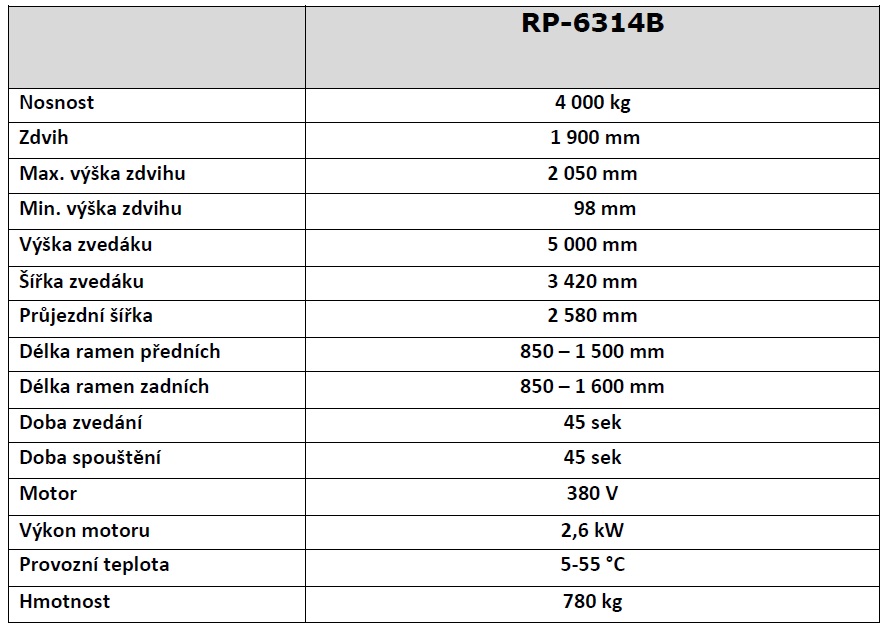 |  | RP-6314B |
|---|---|
| Nosnost | 4 000 kg |
| Zdvih | 1 900 mm |
| Max. výška zdvihu | 2 050 mm |
| Min. výška zdvihu | 98 mm |
| Výška zvedáku | 5 000 mm |
| Šířka zvedáku | 3 420 mm |
| Průjezdní šířka | 2 580 mm |
| Délka ramen předních | 850 – 1 500 mm |
| Délka ramen zadních | 850 – 1 600 mm |
| Doba zvedání | 45 sek |
| Doba spouštění | 45 sek |
| Motor | 380 V |
| Výkon motoru | 2,6 kW |
| Provozní teplota | 5-55 °C |
| Hmotnost | 780 kg |